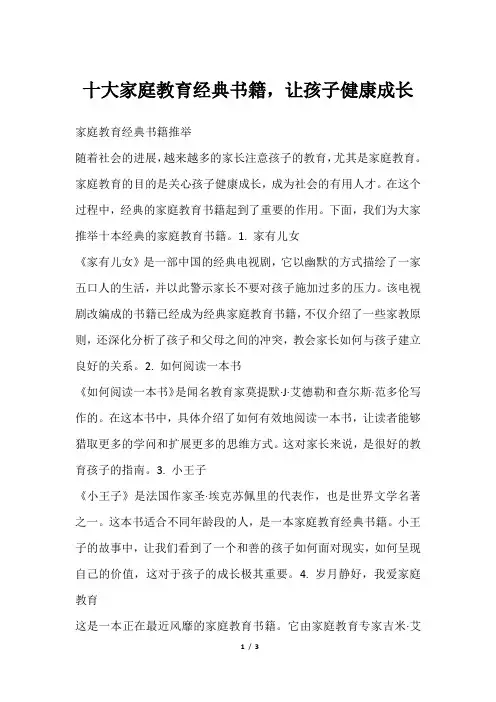 十大家庭教育经典书籍，让孩子健康成长

家庭教育经典书籍推举

随着社会的进展，越来越多的家长注意孩子的教育，尤其是家庭教育。家庭教育的目的是关心孩子健康成长，成为社会的有用人才。在这个过程中，经典的家庭教育书籍起到了重要的作用。下面，我们为大家推举十本经典的家庭教育书籍。1. 家有儿女

《家有儿女》是一部中国的经典电视剧，它以幽默的方式描绘了一家五口人的生活，并以此警示家长不要对孩子施加过多的压力。该电视剧改编成的书籍已经成为经典家庭教育书籍，不仅介绍了一些家教原则，还深化分析了孩子和父母之间的冲突，教会家长如何与孩子建立良好的关系。2. 如何阅读一本书

《如何阅读一本书》是闻名教育家莫提默·J·艾德勒和查尔斯·范多伦写作的。在这本书中，具体介绍了如何有效地阅读一本书，让读者能够猎取更多的学问和扩展更多的思维方式。这对家长来说，是很好的教育孩子的指南。3. 小王子

《小王子》是法国作家圣·埃克苏佩里的代表作，也是世界文学名著之一。这本书适合不同年龄段的人，是一本家庭教育经典书籍。小王子的故事中，让我们看到了一个和善的孩子如何面对现实，如何呈现自己的价值，这对于孩子的成长极其重要。4. 岁月静好，我爱家庭教育

这是一本正在最近风靡的家庭教育书籍。它由家庭教育专家吉米·艾

1 / 3